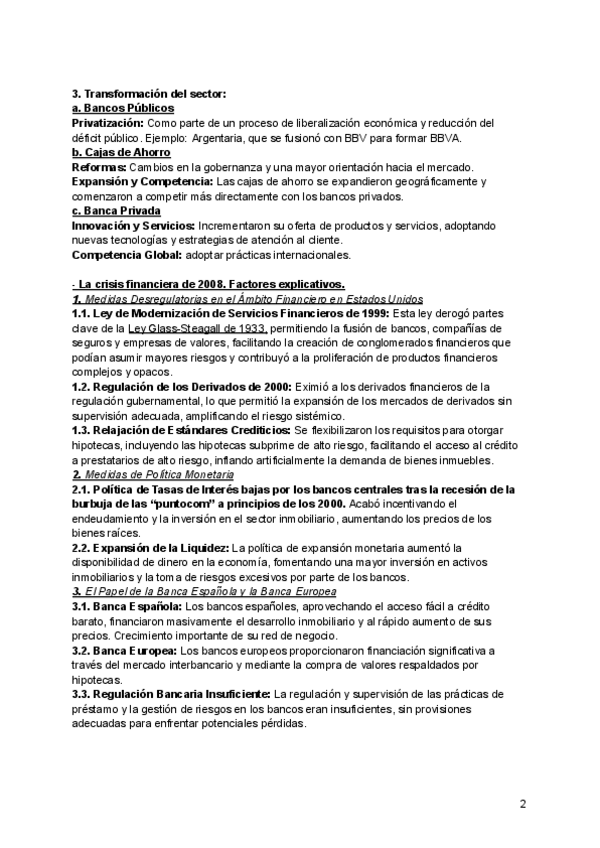 3. Transformación del sector:
a. Bancos Públicos
Privatización: Como parte de un proceso de liberalización económica y reducción del déficit público. Ejemplo: Argentaria, que se fusionó con BBV para formar BBVA.
b. Cajas de Ahorro
Reformas: Cambios en la gobernanza y una mayor orientación hacia el mercado.
Expansión y Competencia: Las cajas de ahorro se expandieron geográficamente y comenzaron a competir más directamente con los bancos privados.
c. Banca Privada
Innovación y Servicios: Incrementaron su oferta de productos y servicios, adoptando nuevas tecnologías y estrategias de atención al cliente.
Competencia Global: adoptar prácticas internacionales.

- La crisis financiera de 2008. Factores explicativos.
1. Medidas Desregulatorias en el Ámbito Financiero en Estados Unidos
1.1. Ley de Modernización de Servicios Financieros de 1999: Esta ley derogó partes clave de la Ley Glass-Steagall de 1933, permitiendo la fusión de bancos, compañías de seguros y empresas de valores, facilitando la creación de conglomerados financieros que podían asumir mayores riesgos y contribuyó a la proliferación de productos financieros complejos y opacos.
1.2. Regulación de los Derivados de 2000: Eximió a los derivados financieros de la regulación gubernamental, lo que permitió la expansión de los mercados de derivados sin supervisión adecuada, amplificando el riesgo sistémico.
1.3. Relajación de Estándares Crediticios: Se flexibilizaron los requisitos para otorgar hipotecas, incluyendo las hipotecas subprime de alto riesgo, facilitando el acceso al crédito a prestatarios de alto riesgo, inflando artificialmente la demanda de bienes inmuebles.
2. Medidas de Política Monetaria
2.1. Política de Tasas de Interés bajas por los bancos centrales tras la recesión de la burbuja de las "puntocom" a principios de los 2000. Acabó incentivando el endeudamiento y la inversión en el sector inmobiliario, aumentando los precios de los bienes raíces.
2.2. Expansión de la Liquidez: La política de expansión monetaria aumentó la disponibilidad de dinero en la economía, fomentando una mayor inversión en activos inmobiliarios y la toma de riesgos excesivos por parte de los bancos.
3. El Papel de la Banca Española y la Banca Europea
3.1. Banca Española: Los bancos españoles, aprovechando el acceso fácil a crédito barato, financiaron masivamente el desarrollo inmobiliario y al rápido aumento de sus precios. Crecimiento importante de su red de negocio.
3.2. Banca Europea: Los bancos europeos proporcionaron financiación significativa a través del mercado interbancario y mediante la compra de valores respaldados por hipotecas.
3.3. Regulación Bancaria Insuficiente: La regulación y supervisión de las prácticas de préstamo y la gestión de riesgos en los bancos eran insuficientes, sin provisiones adecuadas para enfrentar potenciales pérdidas.

2